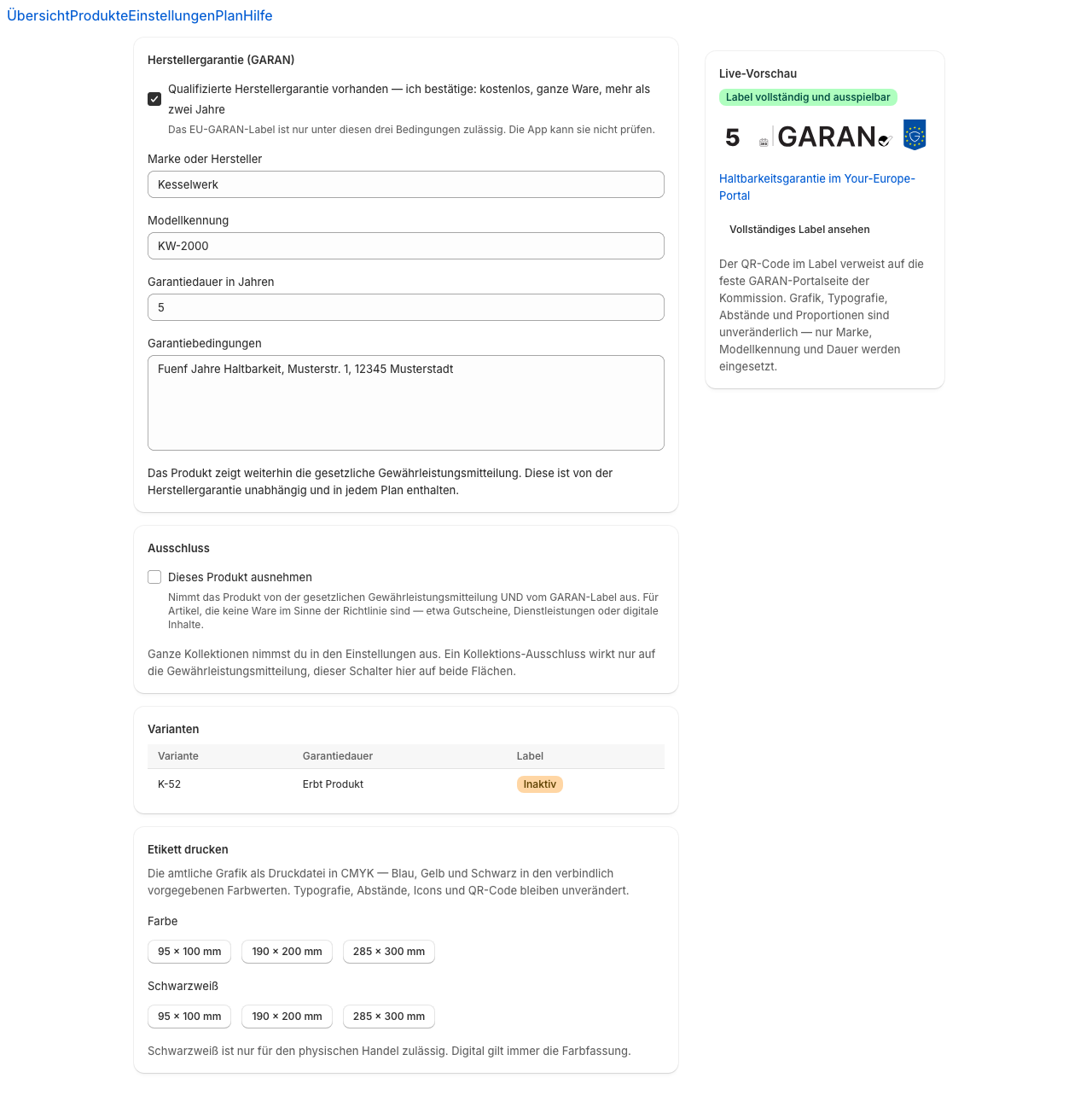 ÜbersichtProdukteEinstellungenPlanHilfe

Herstellergarantie (GARAN)

Qualifizierte Herstellergarantie vorhanden — ich bestätige: kostenlos, ganze Ware, mehr als zwei Jahre

Das EU-GARAN-Label ist nur unter diesen drei Bedingungen zulässig. Die App kann sie nicht prüfen.

Marke oder Hersteller

Kesselwerk

Modellkennung

KW-2000

Garantiedauer in Jahren

5

Garantiebedingungen

Fuenf Jahre Haltbarkeit, Musterstr. 1, 12345 Musterstadt

Das Produkt zeigt weiterhin die gesetzliche Gewährleistungsmitteilung. Diese ist von der Herstellergarantie unabhängig und in jedem Plan enthalten.

Ausschluss

Dieses Produkt ausnehmen

Nimmt das Produkt von der gesetzlichen Gewährleistungsmitteilung UND vom GARAN-Label aus. Für Artikel, die keine Ware im Sinne der Richtlinie sind — etwa Gutscheine, Dienstleistungen oder digitale Inhalte.

Ganze Kollektionen nimmst du in den Einstellungen aus. Ein Kollektions-Ausschluss wirkt nur auf die Gewährleistungsmitteilung, dieser Schalter hier auf beide Flächen.

Varianten

| Variante | Garantiedauer | Label |
|---|---|---|
| K-52 | Erbt Produkt | Inaktiv |

Etikett drucken

Die amtliche Grafik als Druckdatei in CMYK — Blau, Gelb und Schwarz in den verbindlich vorgegebenen Farbwerten. Typografie, Abstände, Icons und QR-Code bleiben unverändert.

Farbe

95 × 100 mm 190 × 200 mm 285 × 300 mm

Schwarzweiß

95 × 100 mm 190 × 200 mm 285 × 300 mm

Schwarzweiß ist nur für den physischen Handel zulässig. Digital gilt immer die Farbfassung.

Live-Vorschau

Label vollständig und ausspielbar

5 GARAN

Haltbarkeitsgarantie im Your-Europe-Portal

Vollständiges Label ansehen

Der QR-Code im Label verweist auf die feste GARAN-Portalseite der Kommission. Grafik, Typografie, Abstände und Proportionen sind unveränderlich — nur Marke, Modellkennung und Dauer werden eingesetzt.